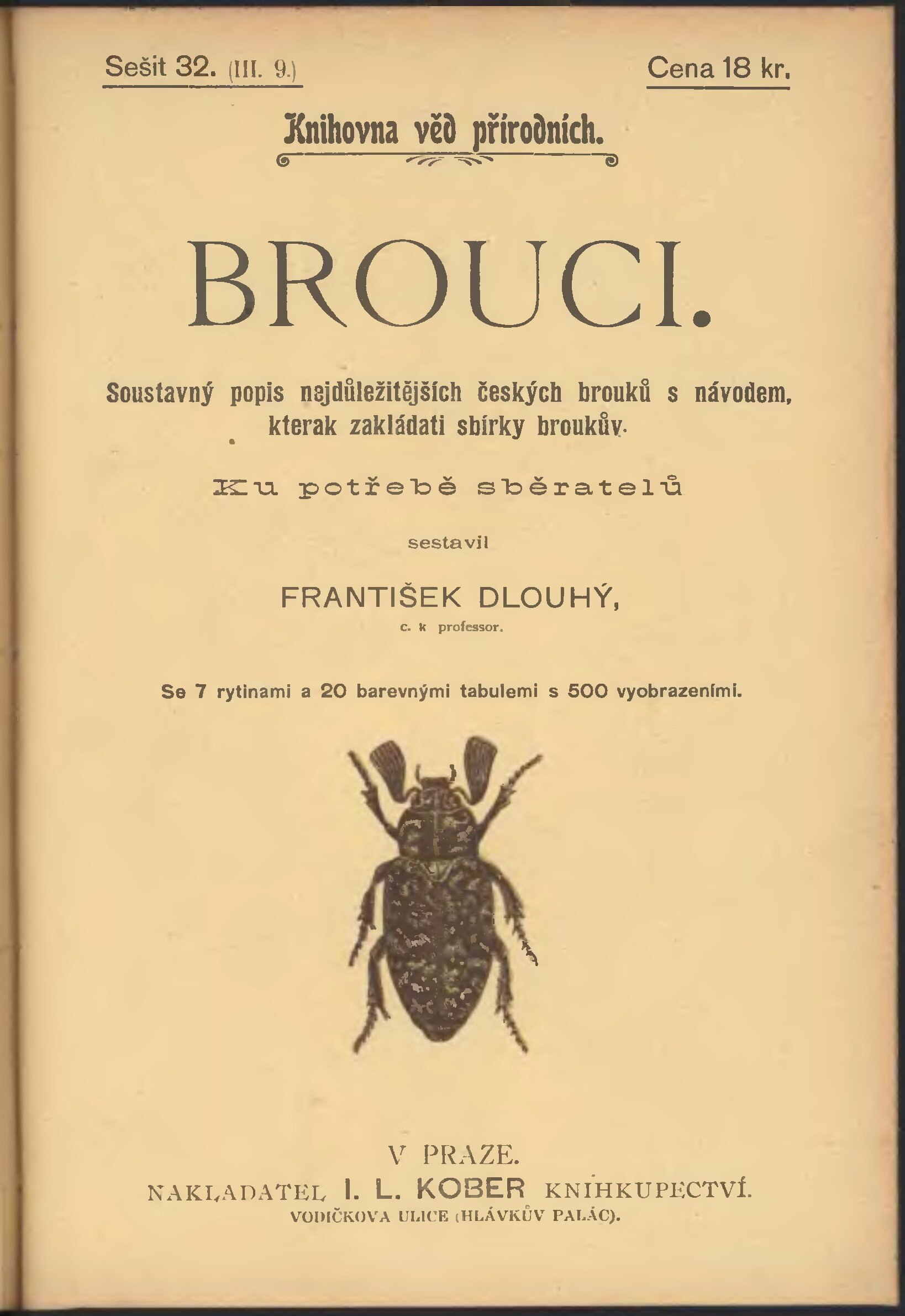 Sešit 32. (III. 9.) Cena 18 kr.

Knihovna věd přírodních.

BROUCI.

Soustavný popis nejdůležitějších českých brouků s návodem, kterak zakládati sbírky broukův.

Ku potřebě sběratelů

sestavil

FRANTIŠEK DLOUHÝ,

c. k professor.

Se 7 rytinami a 20 barevnými tabulemi s 500 vyobrazeními.

V PRAZE.

NAKLADATEL I. L. KOBER KNIHKUPECTVÍ.

VODIČKOVA ULICE (HLÁVKŮV PALÁC).